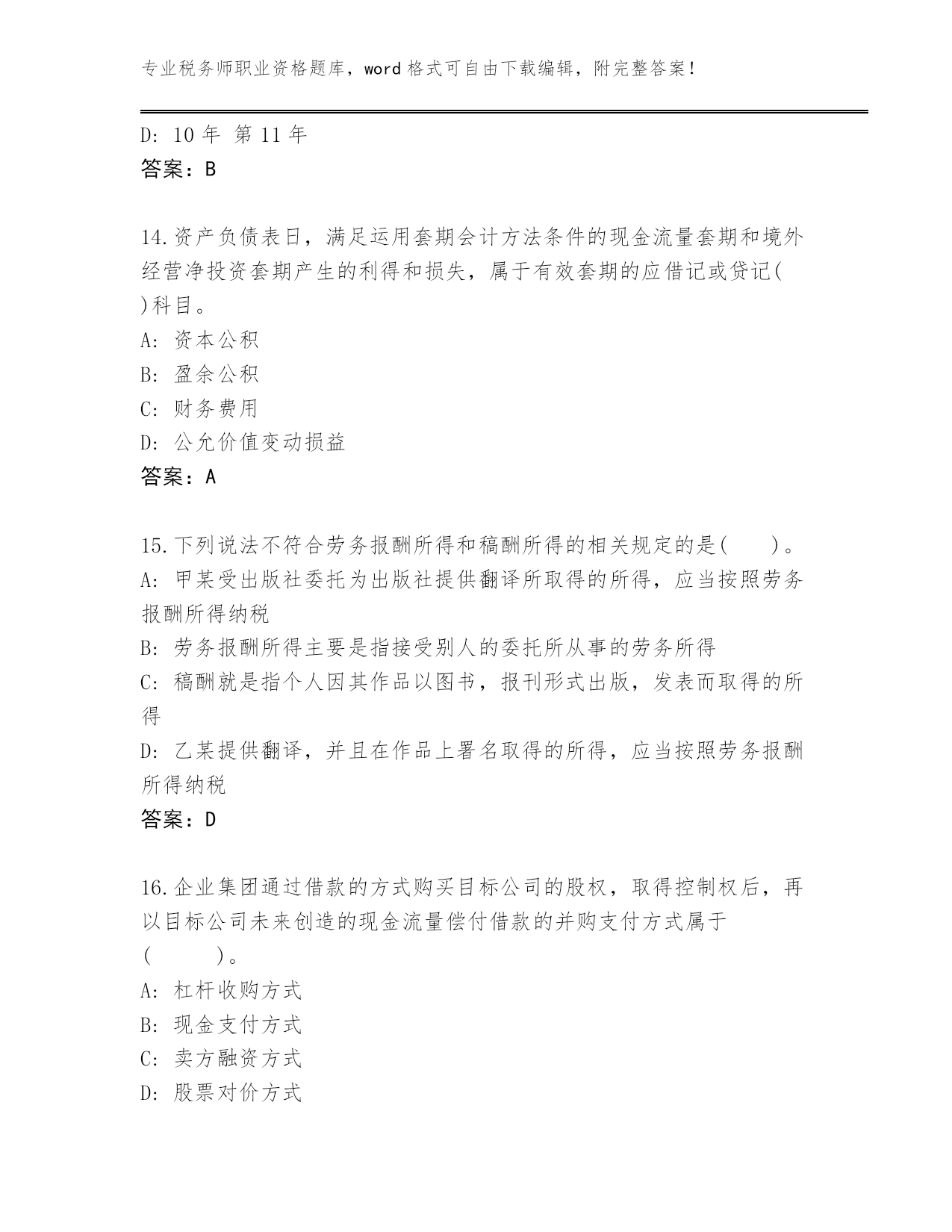 专业税务师职业资格题库，word 格式可自由下载编辑，附完整答案！

D: 10 年 第 11 年
答案：B

14.资产负债表日，满足运用套期会计方法条件的现金流量套期和境外经营净投资套期产生的利得和损失，属于有效套期的应借记或贷记( )科目。
A: 资本公积
B: 盈余公积
C: 财务费用
D: 公允价值变动损益
答案：A

15.下列说法不符合劳务报酬所得和稿酬所得的相关规定的是( )。
A: 甲某受出版社委托为出版社提供翻译所取得的所得，应当按照劳务报酬所得纳税
B: 劳务报酬所得主要是指接受别人的委托所从事的劳务所得
C: 稿酬就是指个人因其作品以图书，报刊形式出版，发表而取得的所得
D: 乙某提供翻译，并且在作品上署名取得的所得，应当按照劳务报酬所得纳税
答案：D

16.企业集团通过借款的方式购买目标公司的股权，取得控制权后，再以目标公司未来创造的现金流量偿付借款的并购支付方式属于( )。
A: 杠杆收购方式
B: 现金支付方式
C: 卖方融资方式
D: 股票对价方式